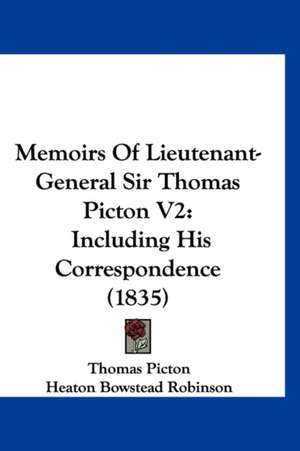 Memoirs Of Lieutenant-General Sir Thomas Picton V2: Including His Correspondence (1835)

Thomas Picton
Heaton Bowstead Robinson